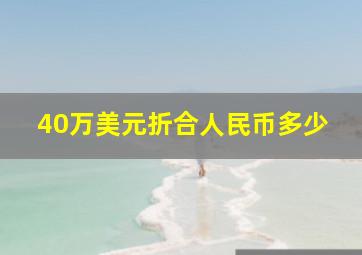 40万美元折合人民币多少